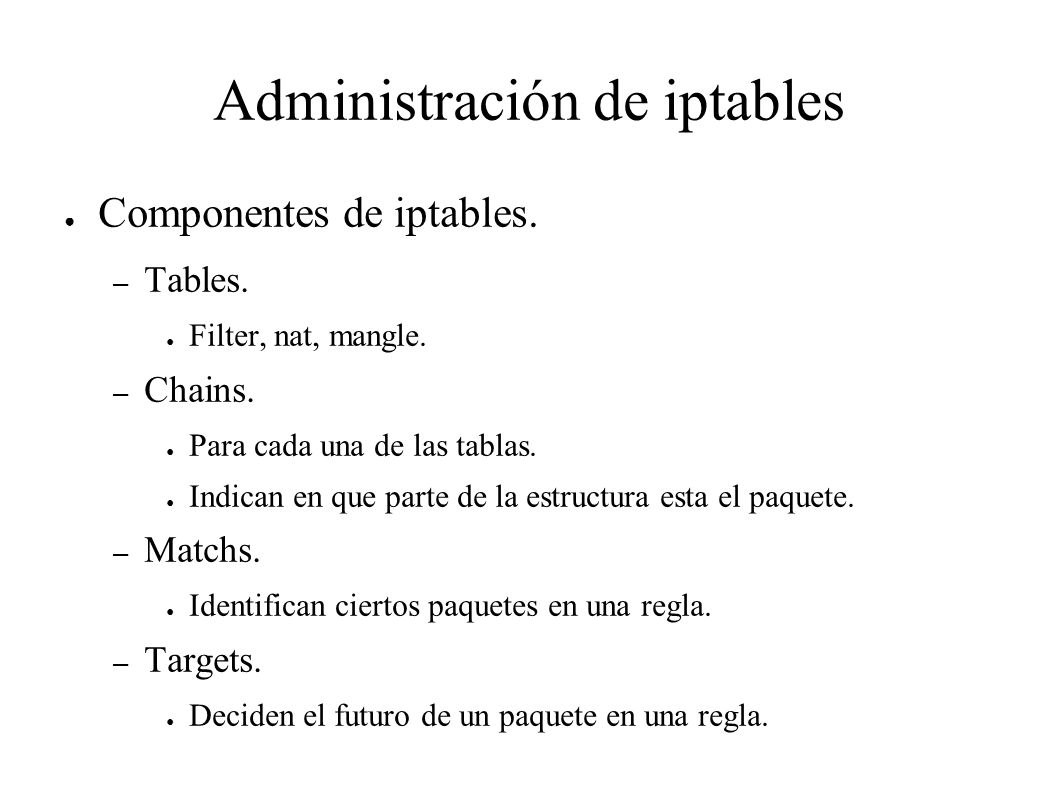 Administración de iptables

● Componentes de iptables.

– Tables.

● Filter, nat, mangle.

– Chains.

● Para cada una de las tablas.

● Indican en que parte de la estructura esta el paquete.

– Matchs.

● Identifican ciertos paquetes en una regla.

– Targets.

● Deciden el futuro de un paquete en una regla.